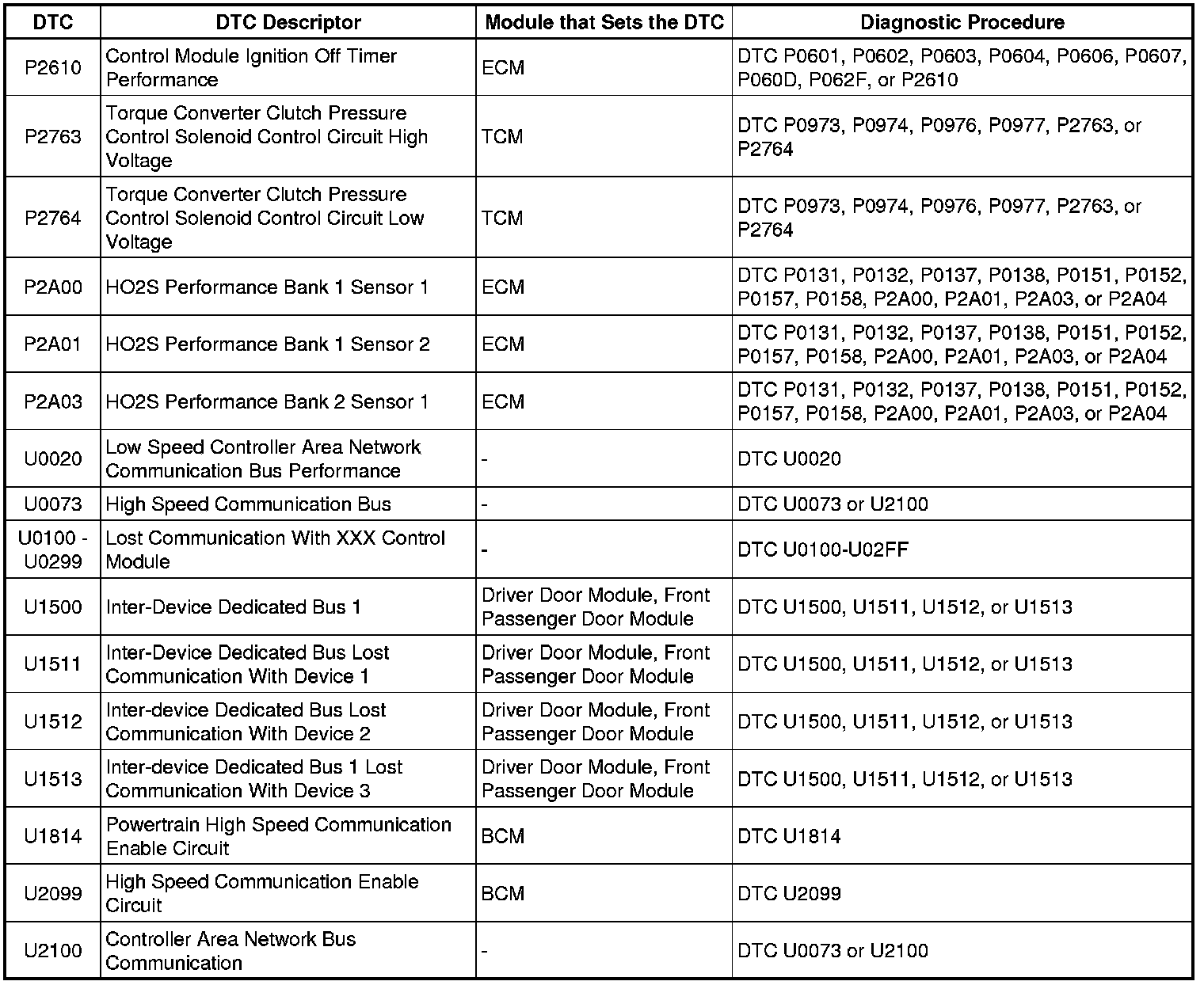 | DTC | DTC Descriptor | Module that Sets the DTC | Diagnostic Procedure |
|---|---|---|---|
| P2610 | Control Module Ignition Off Timer Performance | ECM | DTC P0601, P0602, P0603, P0604, P0606, P0607, P060D, P062F, or P2610 |
| P2763 | Torque Converter Clutch Pressure Control Solenoid Control Circuit High Voltage | TCM | DTC P0973, P0974, P0976, P0977, P2763, or P2764 |
| P2764 | Torque Converter Clutch Pressure Control Solenoid Control Circuit Low Voltage | TCM | DTC P0973, P0974, P0976, P0977, P2763, or P2764 |
| P2A00 | HO2S Performance Bank 1 Sensor 1 | ECM | DTC P0131, P0132, P0137, P0138, P0151, P0152, P0157, P0158, P2A00, P2A01, P2A03, or P2A04 |
| P2A01 | HO2S Performance Bank 1 Sensor 2 | ECM | DTC P0131, P0132, P0137, P0138, P0151, P0152, P0157, P0158, P2A00, P2A01, P2A03, or P2A04 |
| P2A03 | HO2S Performance Bank 2 Sensor 1 | ECM | DTC P0131, P0132, P0137, P0138, P0151, P0152, P0157, P0158, P2A00, P2A01, P2A03, or P2A04 |
| U0020 | Low Speed Controller Area Network Communication Bus Performance | - | DTC U0020 |
| U0073 | High Speed Communication Bus | - | DTC U0073 or U2100 |
| U0100 - U0299 | Lost Communication With XXX Control Module | - | DTC U0100-U02FF |
| U1500 | Inter-Device Dedicated Bus 1 | Driver Door Module, Front Passenger Door Module | DTC U1500, U1511, U1512, or U1513 |
| U1511 | Inter-Device Dedicated Bus Lost Communication With Device 1 | Driver Door Module, Front Passenger Door Module | DTC U1500, U1511, U1512, or U1513 |
| U1512 | Inter-device Dedicated Bus Lost Communication With Device 2 | Driver Door Module, Front Passenger Door Module | DTC U1500, U1511, U1512, or U1513 |
| U1513 | Inter-device Dedicated Bus 1 Lost Communication With Device 3 | Driver Door Module, Front Passenger Door Module | DTC U1500, U1511, U1512, or U1513 |
| U1814 | Powertrain High Speed Communication Enable Circuit | BCM | DTC U1814 |
| U2099 | High Speed Communication Enable Circuit | BCM | DTC U2099 |
| U2100 | Controller Area Network Bus Communication | - | DTC U0073 or U2100 |